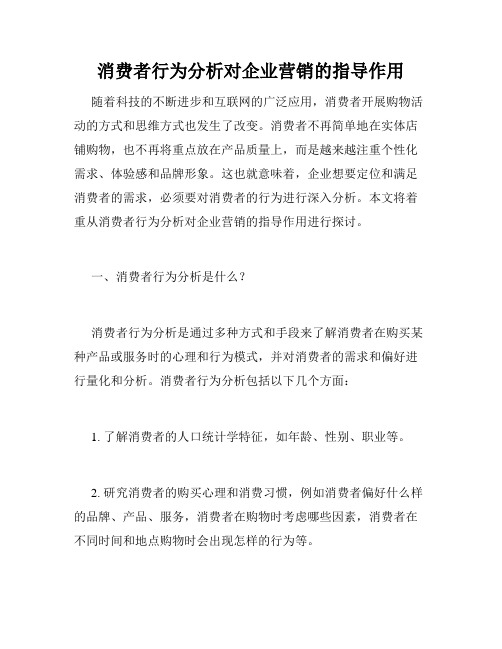 消费者行为分析对企业营销的指导作用

随着科技的不断进步和互联网的广泛应用，消费者开展购物活动的方式和思维方式也发生了改变。消费者不再简单地在实体店铺购物，也不再将重点放在产品质量上，而是越来越注重个性化需求、体验感和品牌形象。这也就意味着，企业想要定位和满足消费者的需求，必须要对消费者的行为进行深入分析。本文将着重从消费者行为分析对企业营销的指导作用进行探讨。

一、消费者行为分析是什么？

消费者行为分析是通过多种方式和手段来了解消费者在购买某种产品或服务时的心理和行为模式，并对消费者的需求和偏好进行量化和分析。消费者行为分析包括以下几个方面：

1. 了解消费者的人口统计学特征，如年龄、性别、职业等。

2. 研究消费者的购买心理和消费习惯，例如消费者偏好什么样的品牌、产品、服务，消费者在购物时考虑哪些因素，消费者在不同时间和地点购物时会出现怎样的行为等。